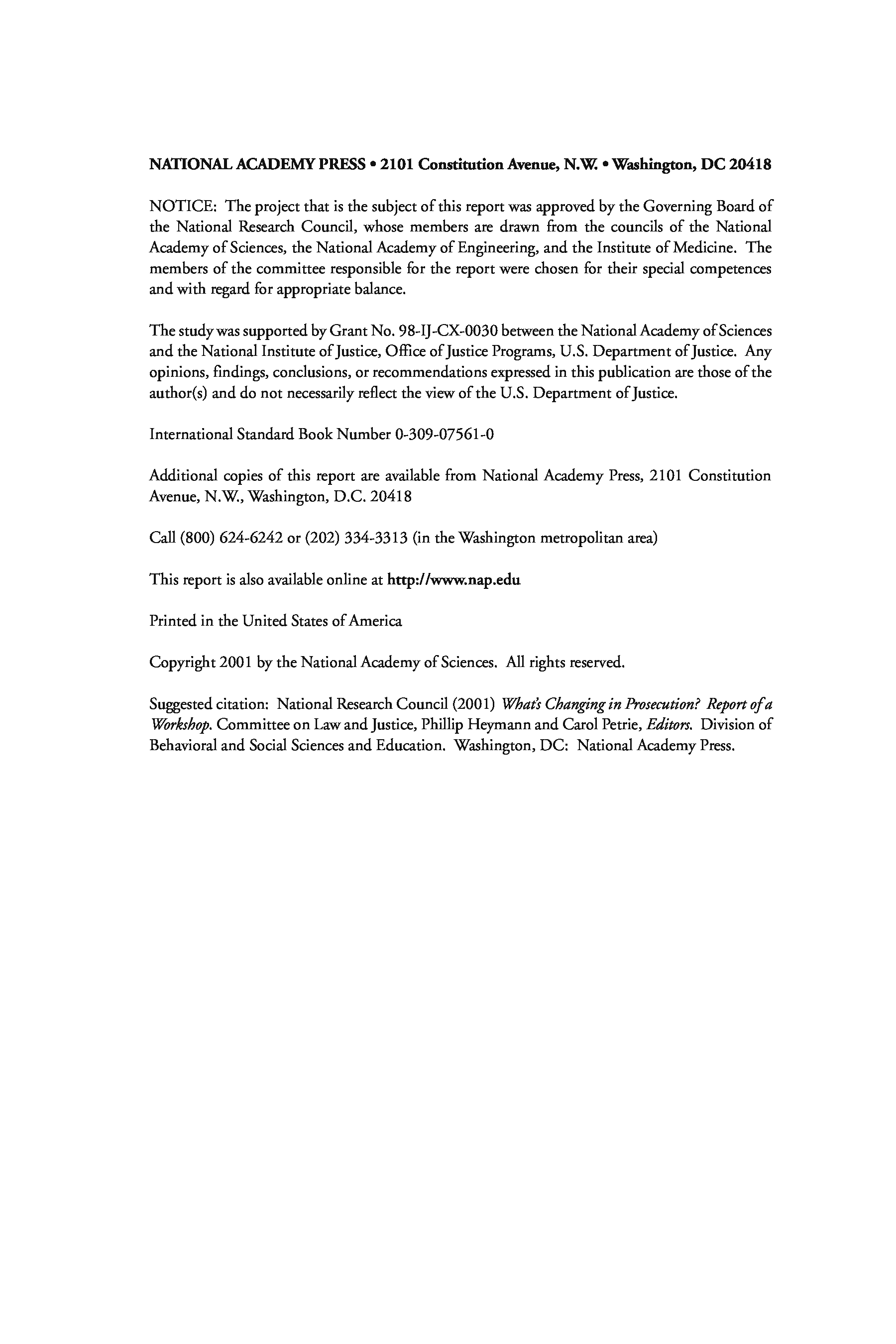 NATIONAL ACADEMY PRESS • 2101 Constitution Avenue, N.W. • Washington, DC 20418

NOTICE: The project that is the subject of this report was approved by the Governing Board of the National Research Council, whose members are drawn from the councils of the National Academy of Sciences, the National Academy of Engineering, and the Institute of Medicine. The members of the committee responsible for the report were chosen for their special competences and with regard for appropriate balance.

The study was supported by Grant No. 98-IJ-CX-0030 between the National Academy of Sciences and the National Institute of Justice, Office of Justice Programs, U.S. Department of Justice. Any opinions, findings, conclusions, or recommendations expressed in this publication are those of the author(s) and do not necessarily reflect the view of the U.S. Department of Justice.

International Standard Book Number 0-309-07561-0

Additional copies of this report are available from National Academy Press, 2101 Constitution Avenue, N.W., Washington, D.C. 20418

Call (800) 624-6242 or (202) 334-3313 (in the Washington metropolitan area)

This report is also available online at http://www.nap.edu

Printed in the United States of America

Copyright 2001 by the National Academy of Sciences. All rights reserved.

Suggested citation: National Research Council (2001) What's Changing in Prosecution? Report of a Workshop. Committee on Law and Justice, Phillip Heymann and Carol Petrie, Editors. Division of Behavioral and Social Sciences and Education. Washington, DC: National Academy Press.